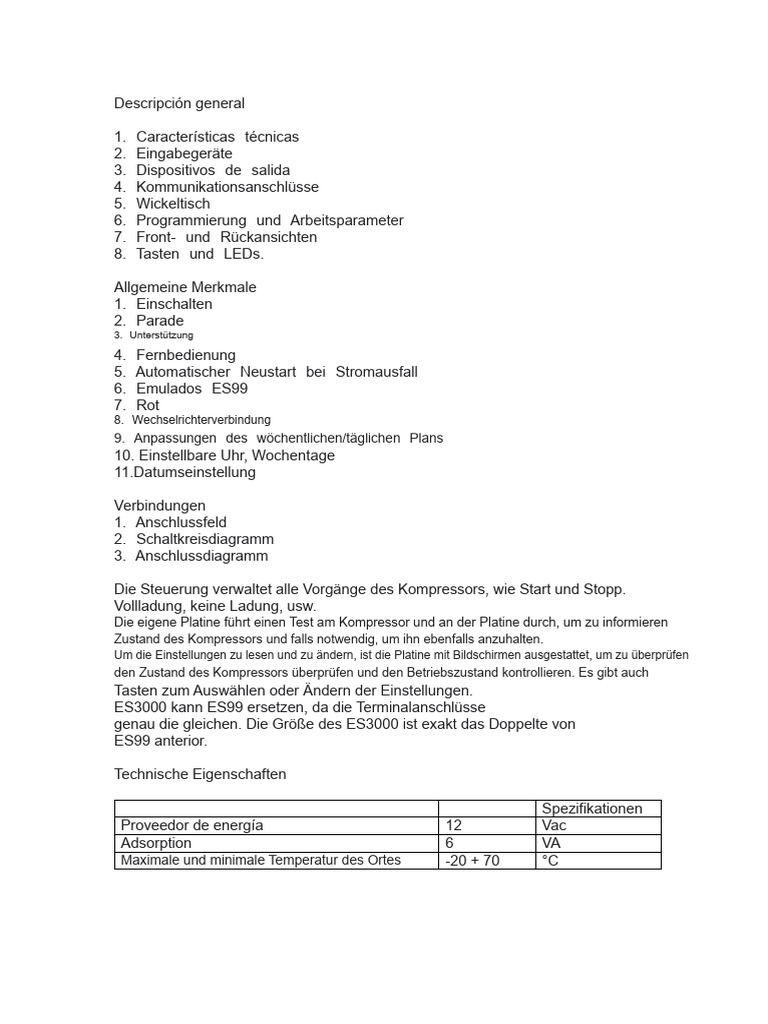 Descripción general

1. Características técnicas
2. Eingabegeräte
3. Dispositivos de salida
4. Kommunikationsanschlüsse
5. Wickeltisch
6. Programmierung und Arbeitsparameter
7. Front- und Rückansichten
8. Tasten und LEDs.

Allgemeine Merkmale
1. Einschalten
2. Parade
3. Unterstützung
4. Fernbedienung
5. Automatischer Neustart bei Stromausfall
6. Emulados ES99
7. Rot
8. Wechselrichterverbindung
9. Anpassungen des wöchentlichen/täglichen Plans
10. Einstellbare Uhr, Wochentage
11.Datumseinstellung

Verbindungen
1. Anschlussfeld
2. Schaltkreisdiagramm
3. Anschlussdiagramm

Die Steuerung verwaltet alle Vorgänge des Kompressors, wie Start und Stopp. Vollladung, keine Ladung, usw.
Die eigene Platine führt einen Test am Kompressor und an der Platine durch, um zu informieren Zustand des Kompressors und falls notwendig, um ihn ebenfalls anzuhalten.
Um die Einstellungen zu lesen und zu ändern, ist die Platine mit Bildschirmen ausgestattet, um zu überprüfen den Zustand des Kompressors überprüfen und den Betriebszustand kontrollieren. Es gibt auch Tasten zum Auswählen oder Ändern der Einstellungen.
ES3000 kann ES99 ersetzen, da die Terminalanschlüsse genau die gleichen. Die Größe des ES3000 ist exakt das Doppelte von ES99 anterior.

Technische Eigenschaften

| | | Spezifikationen |
|---|---|---|
| Proveedor de energía | 12 | Vac |
| Adsorption | 6 | VA |
| Maximale und minimale Temperatur des Ortes | -20 + 70 | °C |